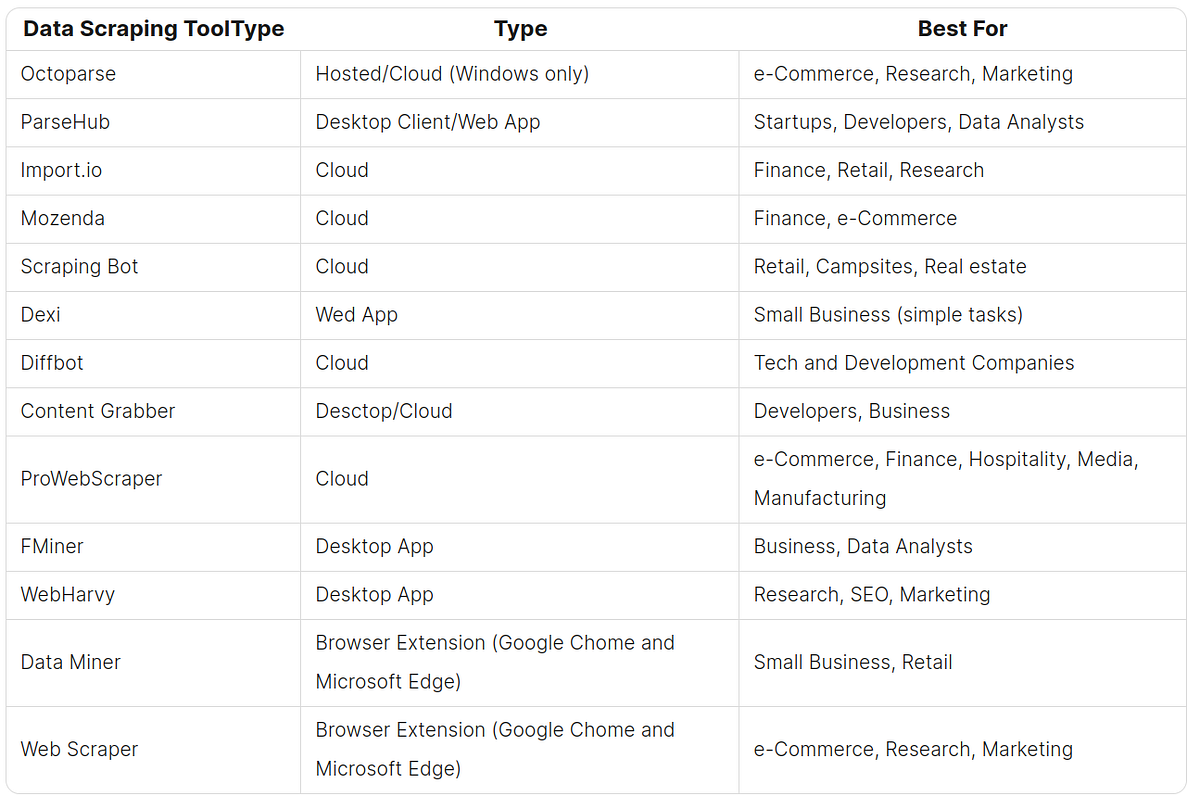 | Data Scraping ToolType | Type | Best For |
|---|---|---|
| Octoparse | Hosted/Cloud (Windows only) | e-Commerce, Research, Marketing |
| ParseHub | Desktop Client/Web App | Startups, Developers, Data Analysts |
| Import.io | Cloud | Finance, Retail, Research |
| Mozenda | Cloud | Finance, e-Commerce |
| Scraping Bot | Cloud | Retail, Campsites, Real estate |
| Dexi | Wed App | Small Business (simple tasks) |
| Diffbot | Cloud | Tech and Development Companies |
| Content Grabber | Desctop/Cloud | Developers, Business |
| ProWebScraper | Cloud | e-Commerce, Finance, Hospitality, Media, Manufacturing |
| FMiner | Desktop App | Business, Data Analysts |
| WebHarvy | Desktop App | Research, SEO, Marketing |
| Data Miner | Browser Extension (Google Chome and Microsoft Edge) | Small Business, Retail |
| Web Scraper | Browser Extension (Google Chome and Microsoft Edge) | e-Commerce, Research, Marketing |